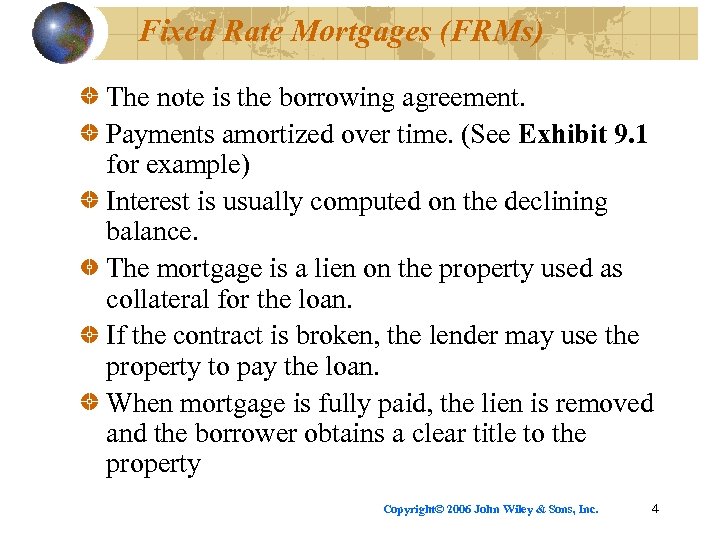 Fixed Rate Mortgages (FRMs)

• The note is the borrowing agreement.
• Payments amortized over time. (See Exhibit 9.1 for example)
• Interest is usually computed on the declining balance.
• The mortgage is a lien on the property used as collateral for the loan.
• If the contract is broken, the lender may use the property to pay the loan.
• When mortgage is fully paid, the lien is removed and the borrower obtains a clear title to the property

Copyright© 2006 John Wiley & Sons, Inc.

4